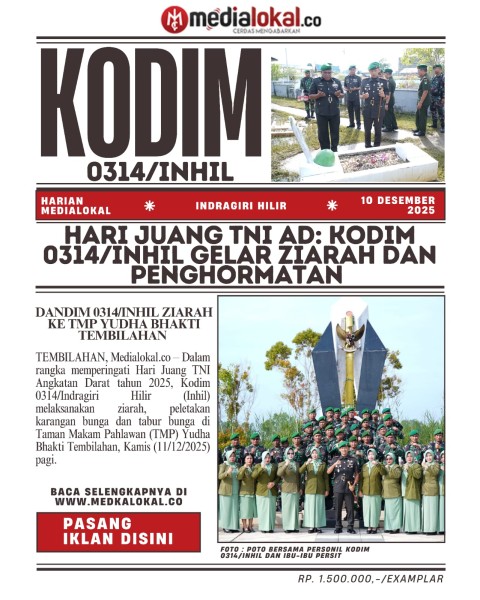 medialokal.co
CERDAS MENGABARKAN

KODIM
0314/INHIL

HARIAN MEDIALOKAL * INDRAGIRI HILIR * 10 DESEMBER 2025

HARI JUANG TNI AD: KODIM 0314/INHIL GELAR ZIARAH DAN PENGHORMATAN

DANDIM 0314/INHIL ZIARAH KE TMP YUDHA BHAKTI TEMBILAHAN

TEMBILAHAN, Medialokal.co – Dalam rangka memperingati Hari Juang TNI Angkatan Darat tahun 2025, Kodim 0314/Indragiri Hilir (Inhil) melaksanakan ziarah, peletakan karangan bunga dan tabur bunga di Taman Makam Pahlawan (TMP) Yudha Bhakti Tembilahan, Kamis (11/12/2025) pagi.

BACA SELENGKAPNYA DI WWW.MEDKALOKAL.CO

PASANG IKLAN DISINI

FOTO : POTO BERSAMA PERSONIL KODIM 0314/INHIL DAN IBU-IBU PERSIT

RP. 1.500.000,-/EXAMPLAR